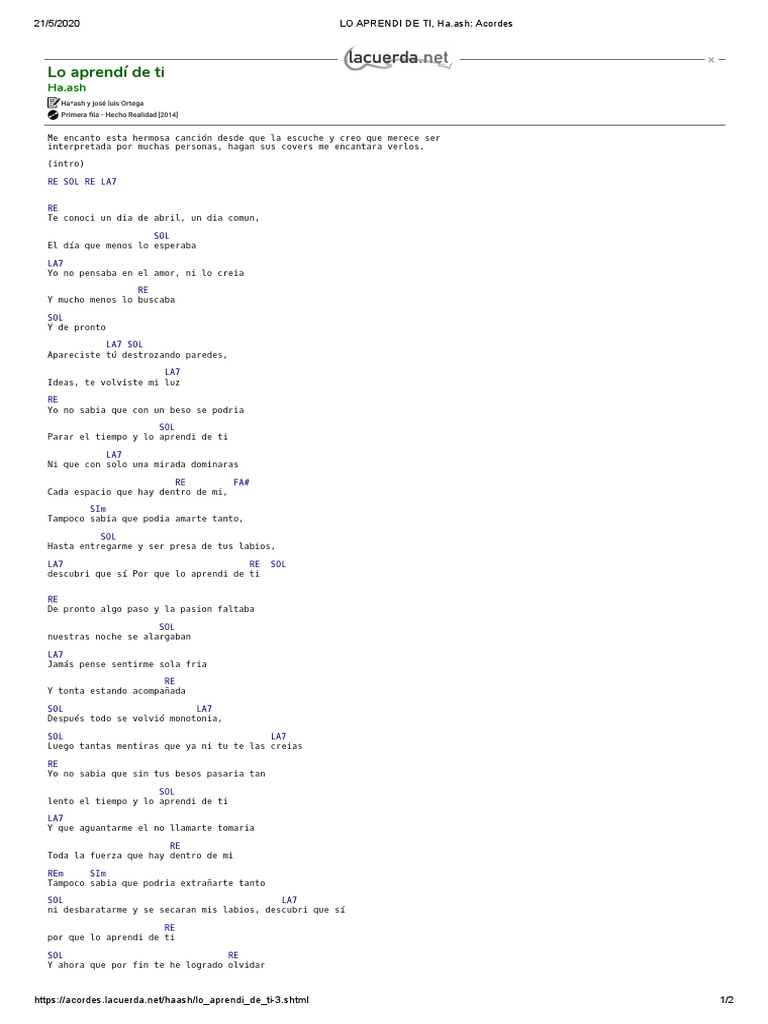 21/5/2020 LO APRENDI DE TI, Ha.ash: Acordes

lacuerda.net

Lo aprendí de ti
Ha.ash

Ha*ash y josé luis Ortega
Primera fila - Hecho Realidad [2014]

Me encanto esta hermosa canción desde que la escuche y creo que merece ser interpretada por muchas personas, hagan sus covers me encantara verlos.

(intro)

RE SOL RE LA7

RE
Te conoci un dia de abril, un dia comun,
SOL
El día que menos lo esperaba
LA7
Yo no pensaba en el amor, ni lo creia
RE
Y mucho menos lo buscaba
SOL
Y de pronto
LA7 SOL
Apareciste tú destrozando paredes,
LA7
Ideas, te volviste mi luz
RE
Yo no sabia que con un beso se podria
SOL
Parar el tiempo y lo aprendi de ti
LA7
Ni que con solo una mirada dominaras
RE FA#
Cada espacio que hay dentro de mi,
SIm
Tampoco sabia que podia amarte tanto,
SOL
Hasta entregarme y ser presa de tus labios,
LA7 RE SOL
descubri que sí Por que lo aprendi de ti

RE
De pronto algo paso y la pasion faltaba
SOL
nuestras noche se alargaban
LA7
Jamás pense sentirme sola fria
RE
Y tonta estando acompañada
SOL LA7
Después todo se volvió monotonia,
SOL LA7
Luego tantas mentiras que ya ni tu te las creias
RE
Yo no sabia que sin tus besos pasaria tan
SOL
lento el tiempo y lo aprendi de ti
LA7
Y que aguantarme el no llamarte tomaria
RE
Toda la fuerza que hay dentro de mi
REm SIm
Tampoco sabia que podria extrañarte tanto
SOL LA7
ni desbaratarme y se secaran mis labios, descubri que sí
RE
por que lo aprendi de ti
SOL RE
Y ahora que por fin te he logrado olvidar

https://acordes.lacuerda.net/haash/lo_aprendi_de_ti-3.shtml 1/2